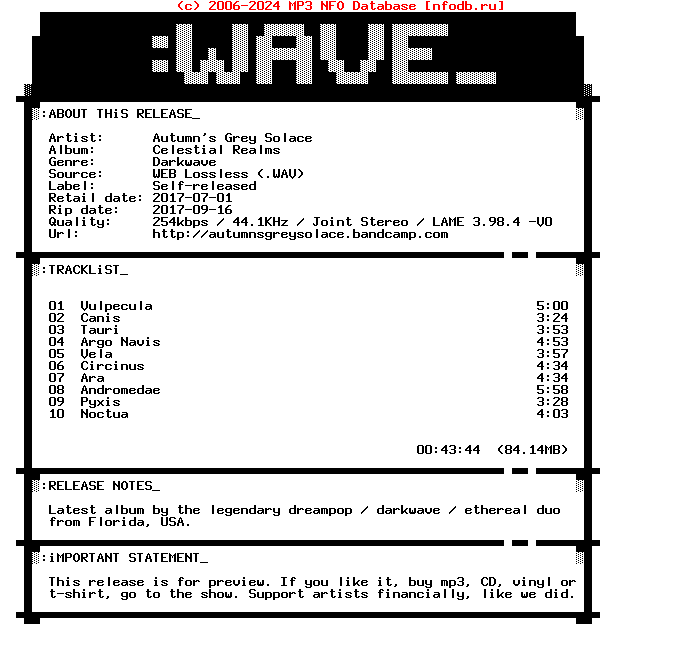 (c) 2006-2024 MP3 NFO Database [nfodb.ru]

:WAVE_

:ABOUT THiS RELEASE_

Artist: Autumn's Grey Solace
Album: Celestial Realms
Genre: Darkwave
Source: WEB Lossless (.WAV)
Label: Self-released
Retail date: 2017-07-01
Rip date: 2017-09-16
Quality: 254kbps / 44.1KHz / Joint Stereo / LAME 3.98.4 -V0
Url: http://autumnsgreysolace.bandcamp.com

:TRACKLiST_

01 Vulpecula 5:00
02 Canis 3:24
03 Tauri 3:53
04 Argo Navis 4:53
05 Vela 3:57
06 Circinus 4:34
07 Ara 4:34
08 Andromedae 5:58
09 Pyxis 3:28
10 Noctua 4:03

00:43:44 (84.14MB)

:RELEASE NOTES_

Latest album by the legendary dreampop / darkwave / ethereal duo from Florida, USA.

:iMPORTANT STATEMENT_

This release is for preview. If you like it, buy mp3, CD, vinyl or t-shirt, go to the show. Support artists financially, like we did.